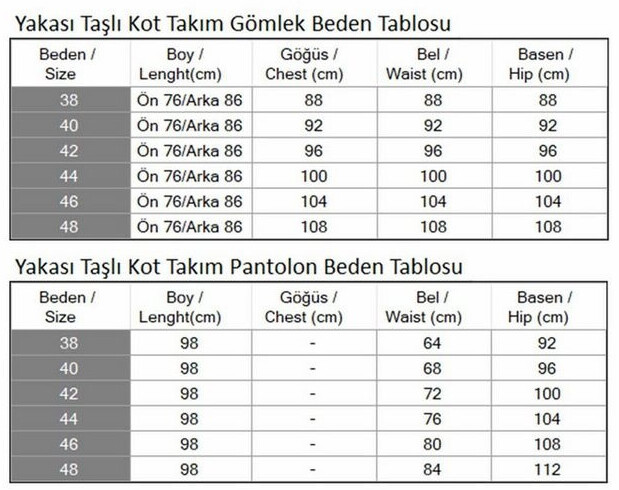 Yakası Taşlı Kot Takım Gömlek Beden Tablosu

| Beden / Size | Boy / Lenght(cm) | Göğüs / Chest (cm) | Bel / Waist (cm) | Basen / Hip (cm) |
|---|---|---|---|---|
| 38 | Ön 76/Arka 86 | 88 | 88 | 88 |
| 40 | Ön 76/Arka 86 | 92 | 92 | 92 |
| 42 | Ön 76/Arka 86 | 96 | 96 | 96 |
| 44 | Ön 76/Arka 86 | 100 | 100 | 100 |
| 46 | Ön 76/Arka 86 | 104 | 104 | 104 |
| 48 | Ön 76/Arka 86 | 108 | 108 | 108 |

Yakası Taşlı Kot Takım Pantolon Beden Tablosu

| Beden / Size | Boy / Lenght(cm) | Göğüs / Chest (cm) | Bel / Waist (cm) | Basen / Hip (cm) |
|---|---|---|---|---|
| 38 | 98 | - | 64 | 92 |
| 40 | 98 | - | 68 | 96 |
| 42 | 98 | - | 72 | 100 |
| 44 | 98 | - | 76 | 104 |
| 46 | 98 | - | 80 | 108 |
| 48 | 98 | - | 84 | 112 |